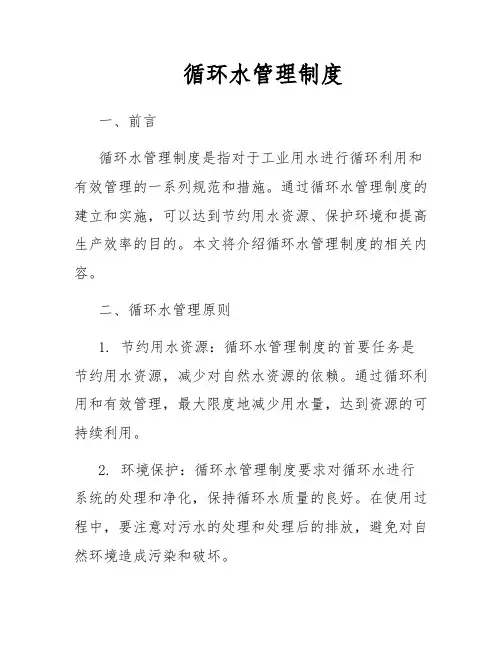 循环水管理制度

一、前言

循环水管理制度是指对于工业用水进行循环利用和有效管理的一系列规范和措施。通过循环水管理制度的建立和实施，可以达到节约用水资源、保护环境和提高生产效率的目的。本文将介绍循环水管理制度的相关内容。

二、循环水管理原则

1. 节约用水资源：循环水管理制度的首要任务是节约用水资源，减少对自然水资源的依赖。通过循环利用和有效管理，最大限度地减少用水量，达到资源的可持续利用。

2. 环境保护：循环水管理制度要求对循环水进行系统的处理和净化，保持循环水质量的良好。在使用过程中，要注意对污水的处理和处理后的排放，避免对自然环境造成污染和破坏。